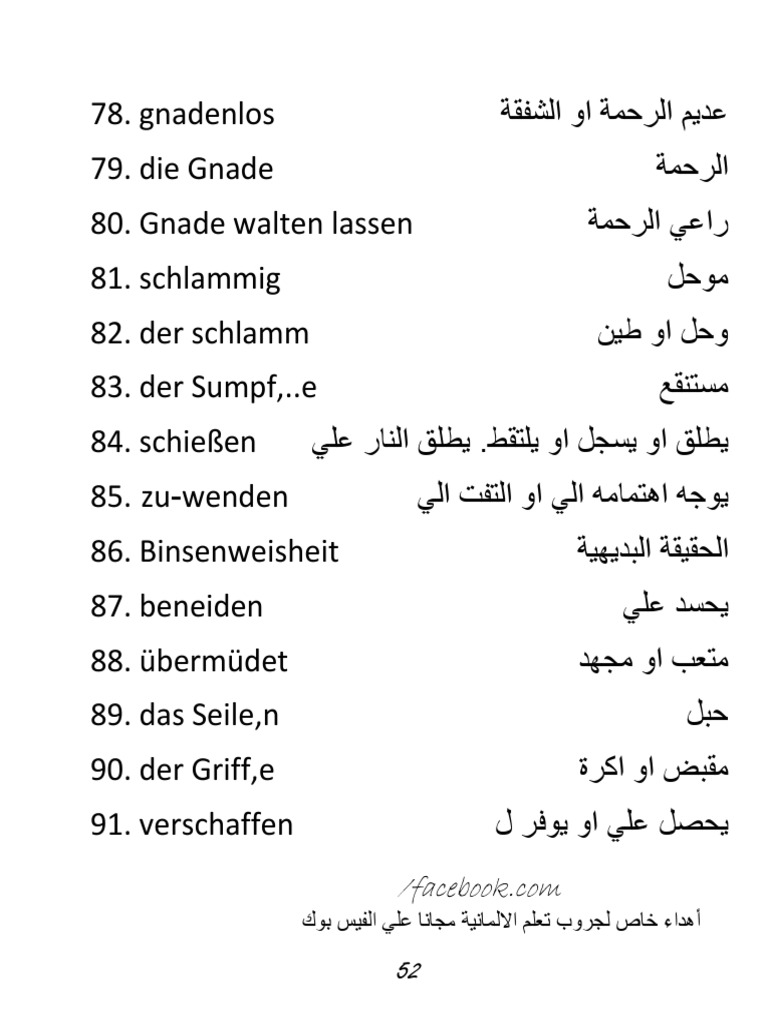 78. gnadenlos عديم الرحمة او الشفقة
79. die Gnade الرحمة
80. Gnade walten lassen راعي الرحمة
81. schlammig موحل
82. der schlamm وحل او طين
83. der Sumpf,..e مستنقع
84. schießen يطلق او يسجل او يلتقط. يطلق النار علي
85. zu-wenden يوجه اهتمامه الي او التفت الي
86. Binsenweisheit الحقيقة البديهية
87. beneiden يحسد علي
88. übermüdet متعب او مجهد
89. das Seile,n حبل
90. der Griff,e مقبض او اكرة
91. verschaffen يحصل علي او يوفر ل

/facebook.com
أهداء خاص لجروب تعلم الالمانية مجانا علي الفيس بوك

52